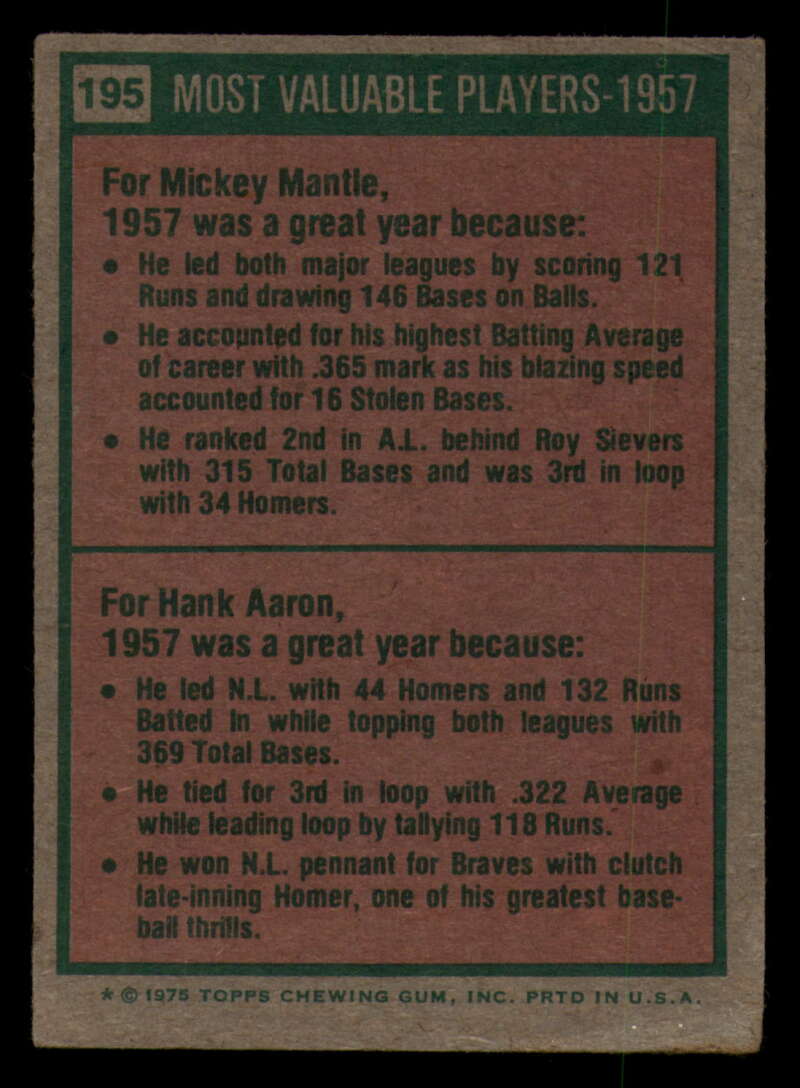 195 MOST VALUABLE PLAYERS-1957

For Mickey Mantle, 1957 was a great year because:

• He led both major leagues by scoring 121 Runs and drawing 146 Bases on Balls.

• He accounted for his highest Batting Average of career with .365 mark as his blazing speed accounted for 16 Stolen Bases.

• He ranked 2nd in A.L. behind Roy Sievers with 315 Total Bases and was 3rd in loop with 34 Homers.

For Hank Aaron, 1957 was a great year because:

• He led N.L. with 44 Homers and 132 Runs Batted In while topping both leagues with 369 Total Bases.

• He tied for 3rd in loop with .322 Average while leading loop by tallying 118 Runs.

• He won N.L. pennant for Braves with clutch late-inning Homer, one of his greatest baseball thrills.

* © 1975 TOPPS CHEWING GUM, INC. PRTD IN U.S.A.